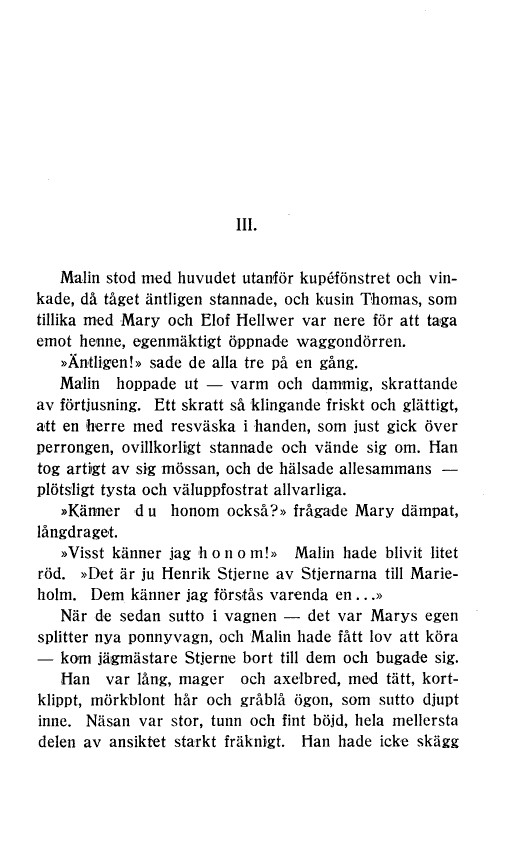 III.

Malin stod med huvudet utanför kupéfönstret och vinkade, då tåget äntligen stannade, och kusin Thomas, som tillika med Mary och Elof Hellwer var nere för att taga emot henne, egenmäktigt öppnade waggondörren.

»Äntligen!» sade de alla tre på en gång.

Malin hoppade ut — varm och dammig, skrattande av förtjusning. Ett skratt så klingande friskt och glättigt, att en herre med resväska i handen, som just gick över perrongen, ovillkorligt stannade och vände sig om. Han tog artigt av sig mössan, och de hälsade allesammans — plötsligt tysta och väluppfostrat allvarliga.

»Känner du honom också?» frågade Mary dämpat, långdraget.

»Visst känner jag honom!» Malin hade blivit litet röd. »Det är ju Henrik Stjerne av Stjernarna till Marieholm. Dem känner jag förstås varenda en...»

När de sedan sutto i vagnen — det var Marys egen splitter nya ponnyvagn, och Malin hade fått lov att köra — kom jägmästare Stjerne bort till dem och bugade sig.

Han var lång, mager och axelbred, med tätt, kortklippt, mörkblont hår och gråblå ögon, som sutto djupt inne. Näsan var stor, tunn och fint böjd, hela mellersta delen av ansiktet starkt fräknigt. Han hade icke skägg